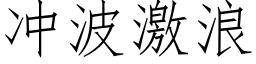 冲波激浪